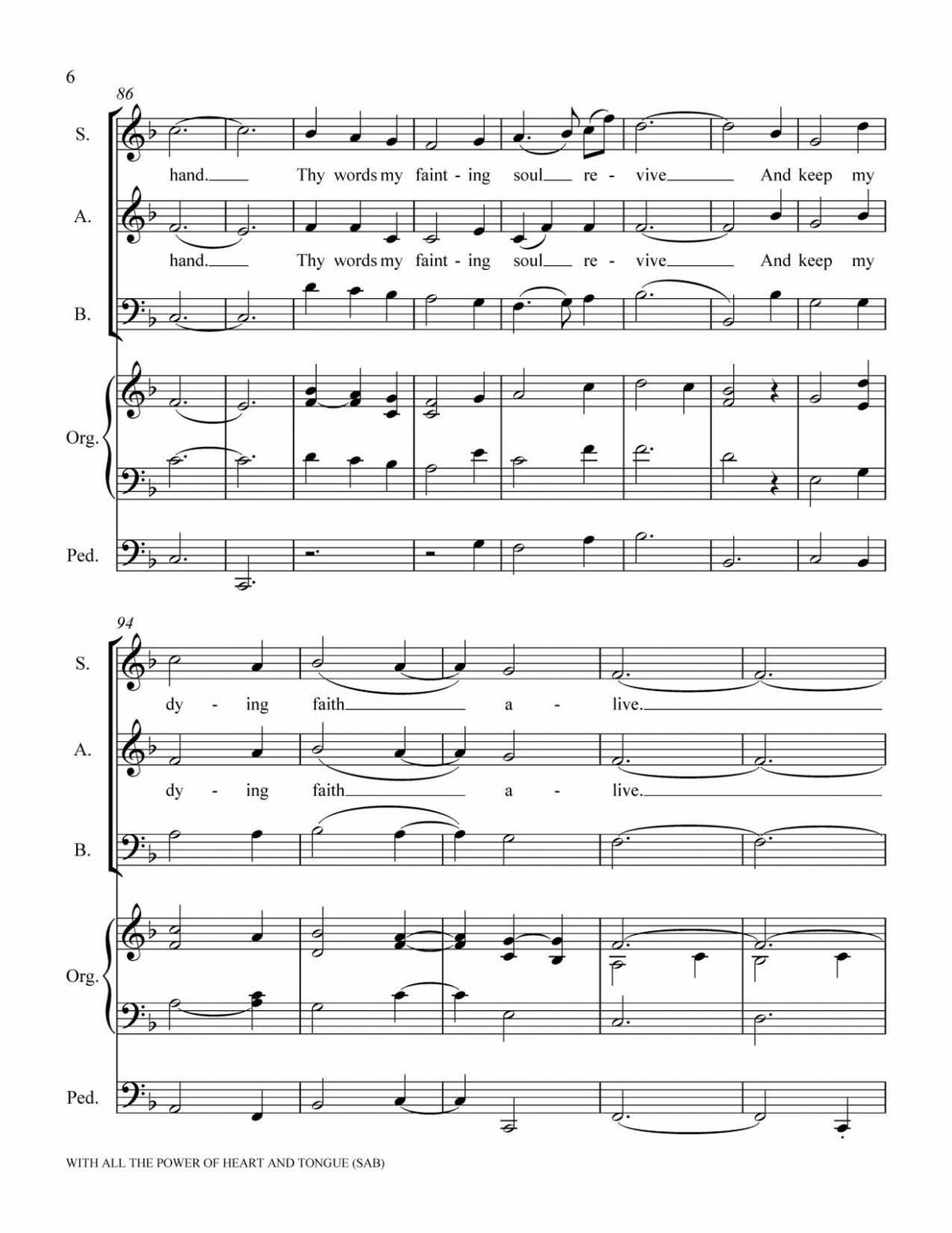 6

86

S.

hand. Thy words my faint - ing soul re - vive And keep my

A.

hand. Thy words my faint - ing soul re - vive And keep my

B.

Org.

Ped.

94

S.

dy - ing faith a - live.

A.

dy - ing faith a - live.

B.

Org.

Ped.

WITH ALL THE POWER OF HEART AND TONGUE (SAB)